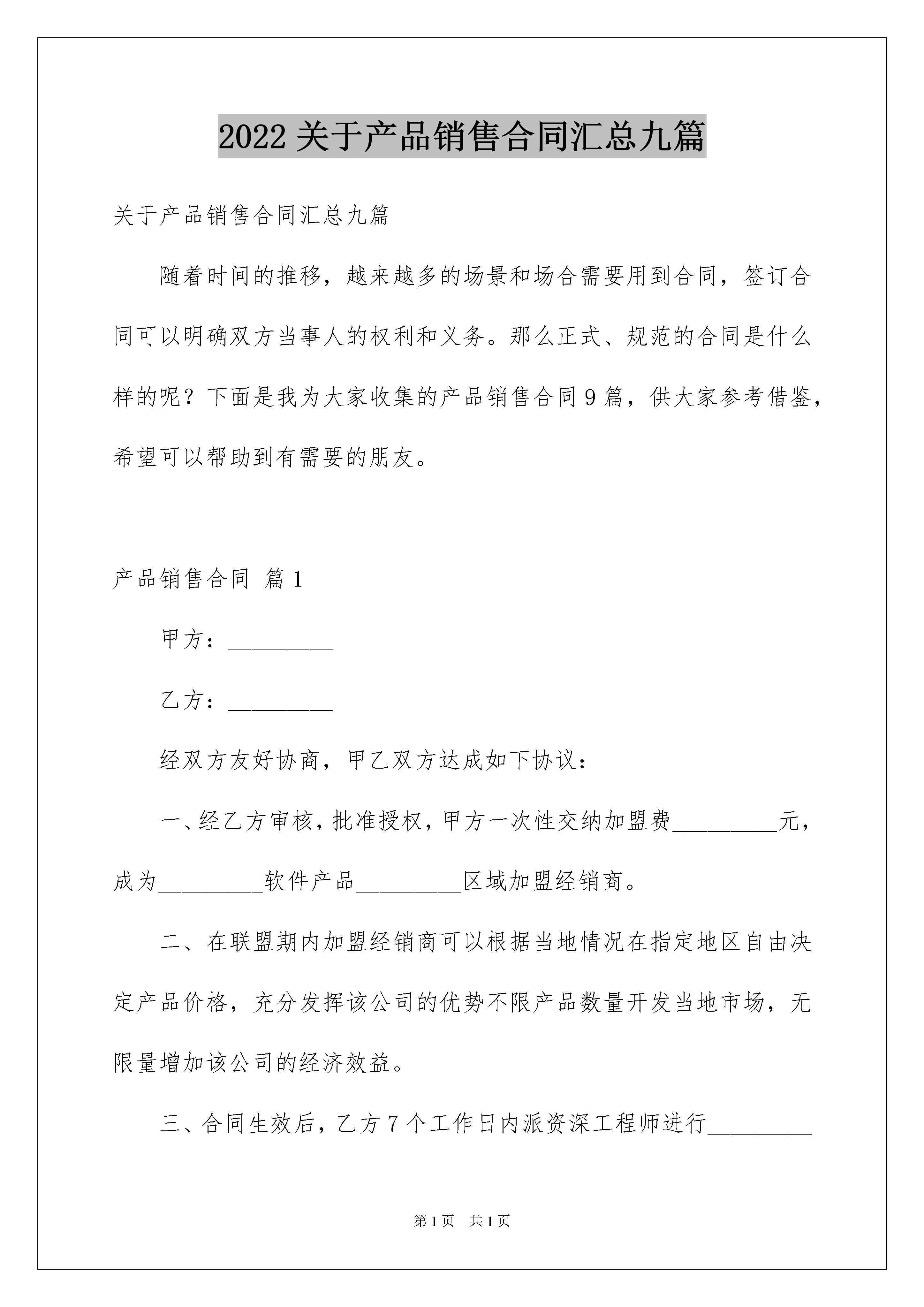 2022 关于产品销售合同汇总九篇

关于产品销售合同汇总九篇

随着时间的推移，越来越多的场景和场合需要用到合同，签订合同可以明确双方当事人的权利和义务。那么正式、规范的合同是什么样的呢？下面是我为大家收集的产品销售合同 9 篇，供大家参考借鉴，希望可以帮助到有需要的朋友。

产品销售合同 篇 1

甲方：_________

乙方：_________

经双方友好协商，甲乙双方达成如下协议：

一、经乙方审核，批准授权，甲方一次性交纳加盟费_________元，成为_________软件产品_________区域加盟经销商。

二、在联盟期内加盟经销商可以根据当地情况在指定地区自由决定产品价格，充分发挥该公司的优势不限产品数量开发当地市场，无限量增加该公司的经济效益。

三、合同生效后，乙方 7 个工作日内派资深工程师进行_________

第 1 页　共 1 页